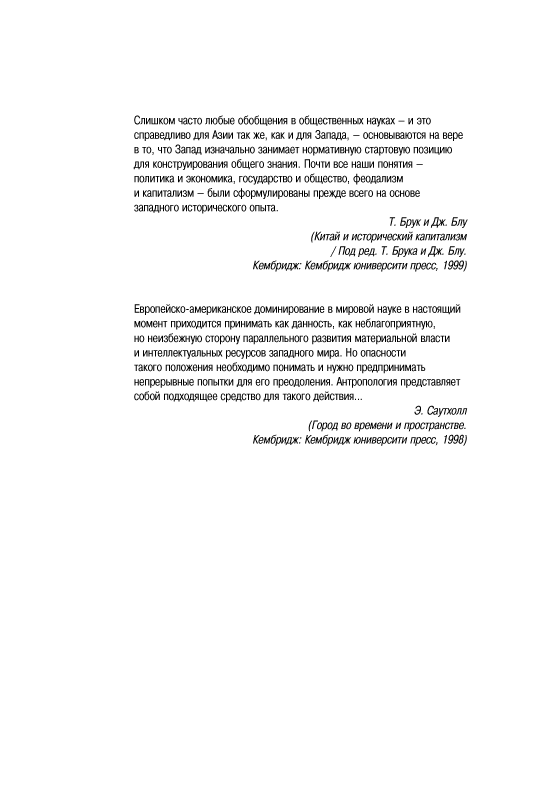 Слишком часто любые обобщения в общественных науках – и это справедливо для Азии так же, как и для Запада, – основываются на вере в то, что Запад изначально занимает нормативную стартовую позицию для конструирования общего знания. Почти все наши понятия – политика и экономика, государство и общество, феодализм и капитализм – были сформулированы прежде всего на основе западного исторического опыта.

Т. Брук и Дж. Блу
(Китай и исторический капитализм
/ Под ред. Т. Брука и Дж. Блу.
Кембридж: Кембридж юниверсити пресс, 1999)

Европейско-американское доминирование в мировой науке в настоящий момент приходится принимать как данность, как неблагоприятную, но неизбежную сторону параллельного развития материальной власти и интеллектуальных ресурсов западного мира. Но опасности такого положения необходимо понимать и нужно предпринимать непрерывные попытки для его преодоления. Антропология представляет собой подходящее средство для такого действия...

Э. Саутхолл
(Город во времени и пространстве.
Кембридж: Кембридж юниверсити пресс, 1998)